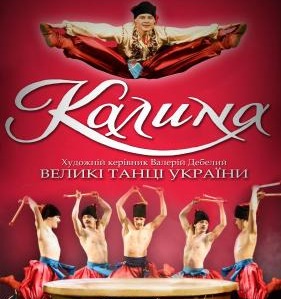 Калина

Художній керівник Валерій Дебелий
ВЕЛИКІ ТАНЦІ УКРАЇНИ